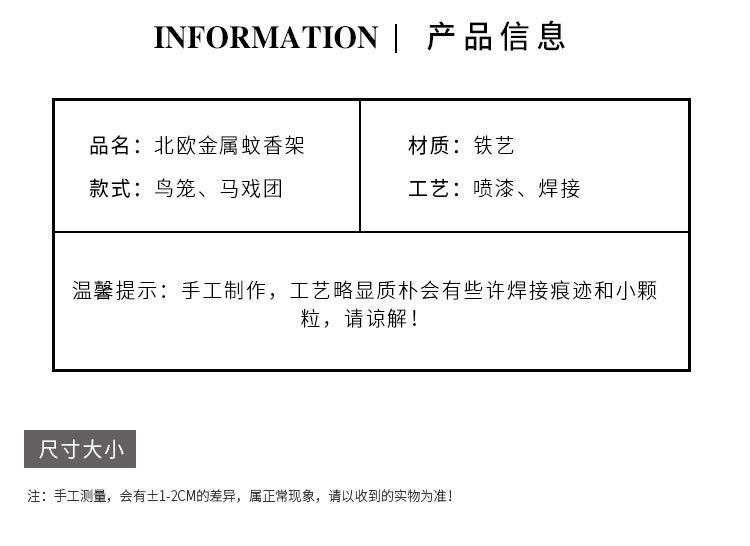 INFORMATION | 产品信息

品名：北欧金属蚊香架
款式：鸟笼、马戏团

材质：铁艺
工艺：喷漆、焊接

温馨提示：手工制作，工艺略显质朴会有些许焊接痕迹和小颗粒，请谅解！

尺寸大小

注：手工测量，会有±1-2CM的差异，属正常现象，请以收到的实物为准！